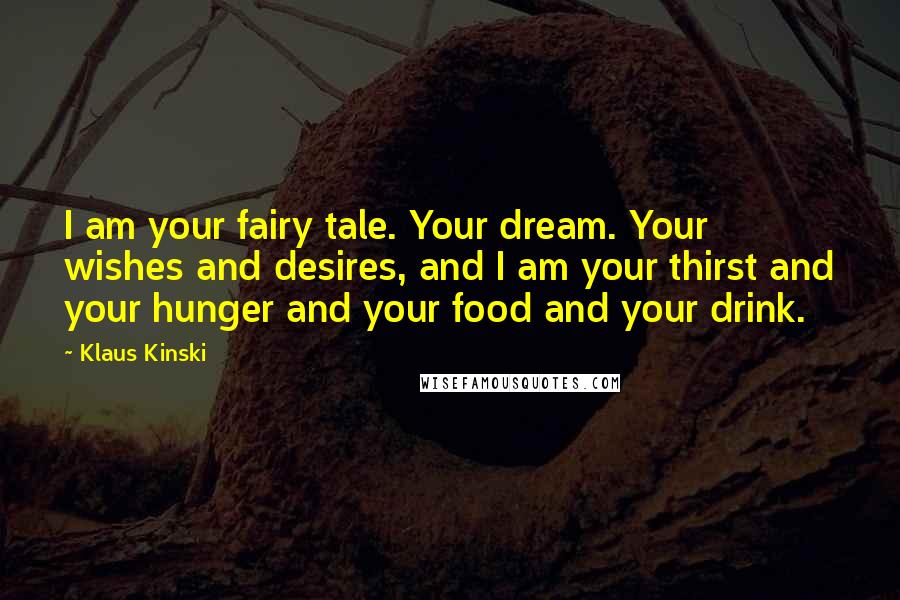 I am your fairy tale. Your dream. Your wishes and desires, and I am your thirst and your hunger and your food and your drink.

~ Klaus Kinski

WISEFAMOUSQUOTES.COM